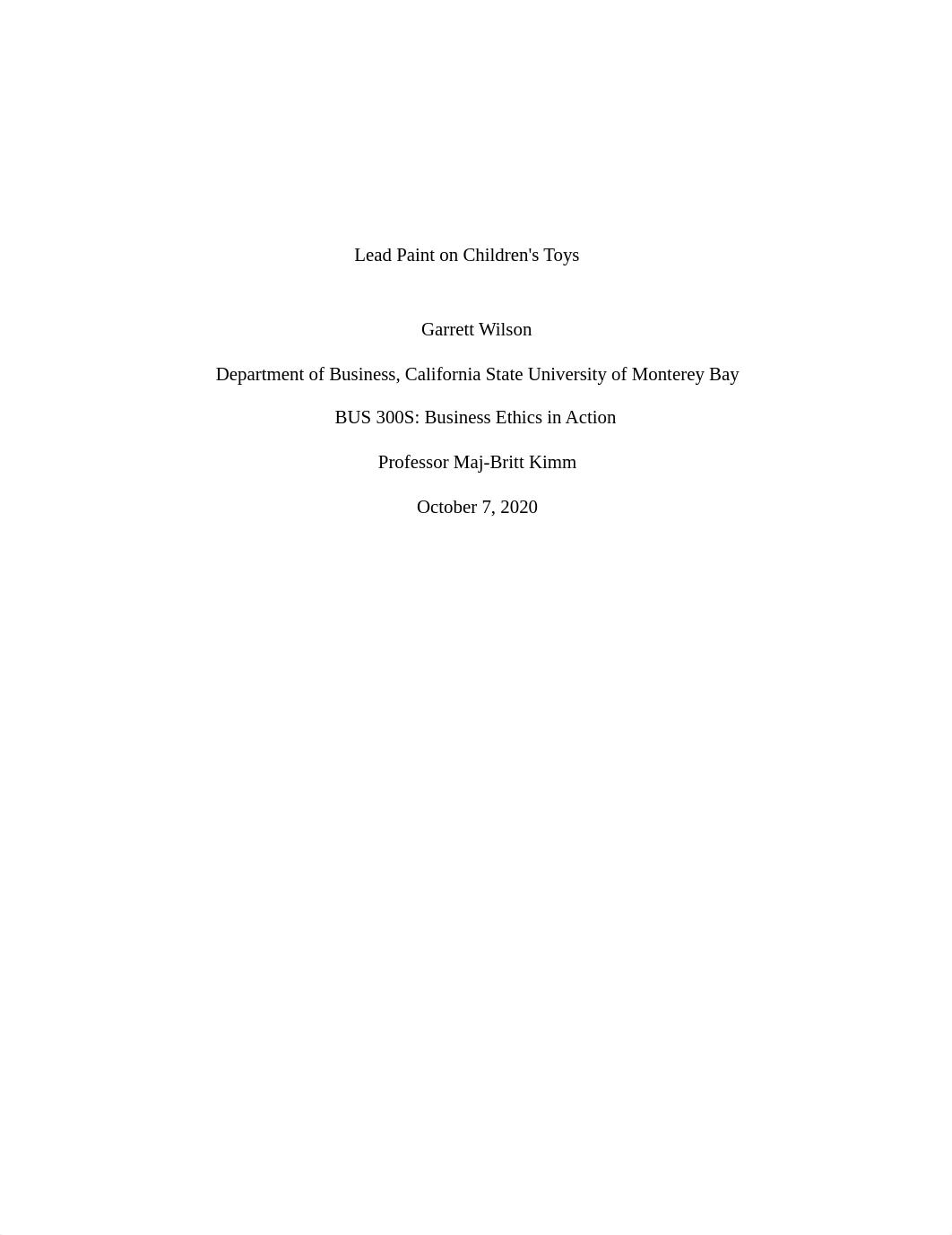 Lead Paint on Children's Toys

Garrett Wilson

Department of Business, California State University of Monterey Bay

BUS 300S: Business Ethics in Action

Professor Maj-Britt Kimm

October 7, 2020